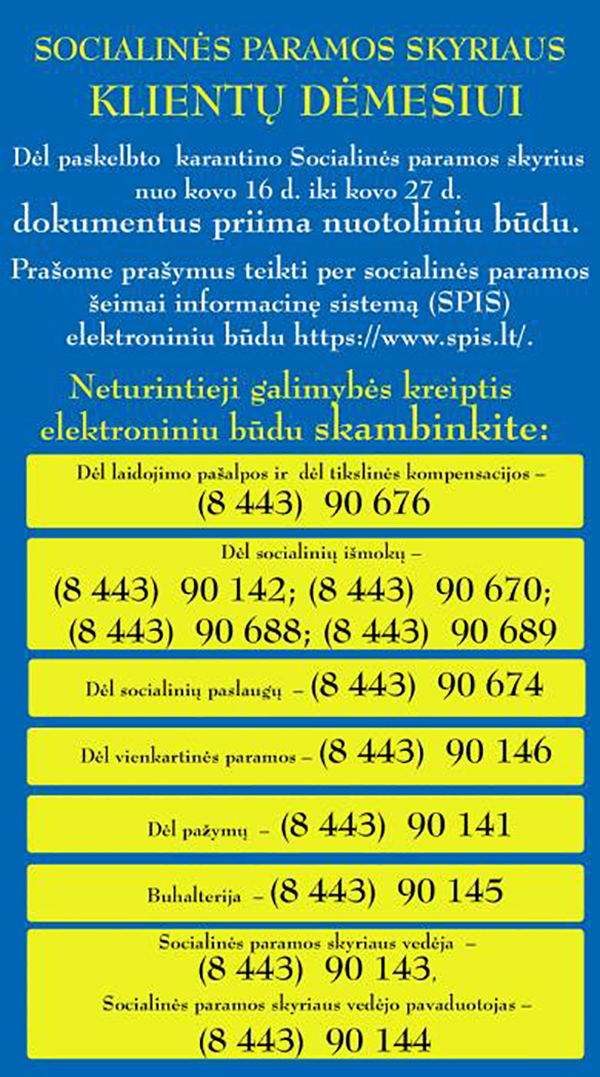 SOCIALINĖS PARAMOS SKYRIAUS
KLIENTŲ DĖMESIUI

Dėl paskelbto karantino Socialinės paramos skyrius nuo kovo 16 d. iki kovo 27 d. dokumentus priima nuotoliniu būdu.

Prašome prašymus teikti per socialinės paramos šeimai informacinę sistemą (SPIS) elektroniniu būdu https://www.spis.lt/.

Neturintieji galimybės kreiptis elektroniniu būdu skambinkite:

Dėl laidojimo pašalpos ir dėl tikslinės kompensacijos – (8 443) 90 676

Dėl socialinių išmokų – (8 443) 90 142; (8 443) 90 670; (8 443) 90 688; (8 443) 90 689

Dėl socialinių paslaugų – (8 443) 90 674

Dėl vienkartinės paramos – (8 443) 90 146

Dėl pažymų – (8 443) 90 141

Buhalterija – (8 443) 90 145

Socialinės paramos skyriaus vedėja – (8 443) 90 143,
Socialinės paramos skyriaus vedėjo pavaduotojas – (8 443) 90 144